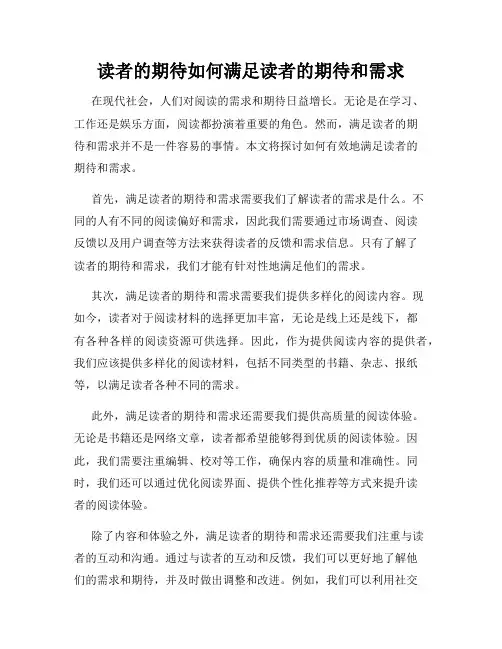 读者的期待如何满足读者的期待和需求

在现代社会，人们对阅读的需求和期待日益增长。无论是在学习、工作还是娱乐方面，阅读都扮演着重要的角色。然而，满足读者的期待和需求并不是一件容易的事情。本文将探讨如何有效地满足读者的期待和需求。

首先，满足读者的期待和需求需要我们了解读者的需求是什么。不同的人有不同的阅读偏好和需求，因此我们需要通过市场调查、阅读反馈以及用户调查等方法来获得读者的反馈和需求信息。只有了解了读者的期待和需求，我们才能有针对性地满足他们的需求。

其次，满足读者的期待和需求需要我们提供多样化的阅读内容。现如今，读者对于阅读材料的选择更加丰富，无论是线上还是线下，都有各种各样的阅读资源可供选择。因此，作为提供阅读内容的提供者，我们应该提供多样化的阅读材料，包括不同类型的书籍、杂志、报纸等，以满足读者各种不同的需求。

此外，满足读者的期待和需求还需要我们提供高质量的阅读体验。无论是书籍还是网络文章，读者都希望能够得到优质的阅读体验。因此，我们需要注重编辑、校对等工作，确保内容的质量和准确性。同时，我们还可以通过优化阅读界面、提供个性化推荐等方式来提升读者的阅读体验。

除了内容和体验之外，满足读者的期待和需求还需要我们注重与读者的互动和沟通。通过与读者的互动和反馈，我们可以更好地了解他们的需求和期待，并及时做出调整和改进。例如，我们可以利用社交